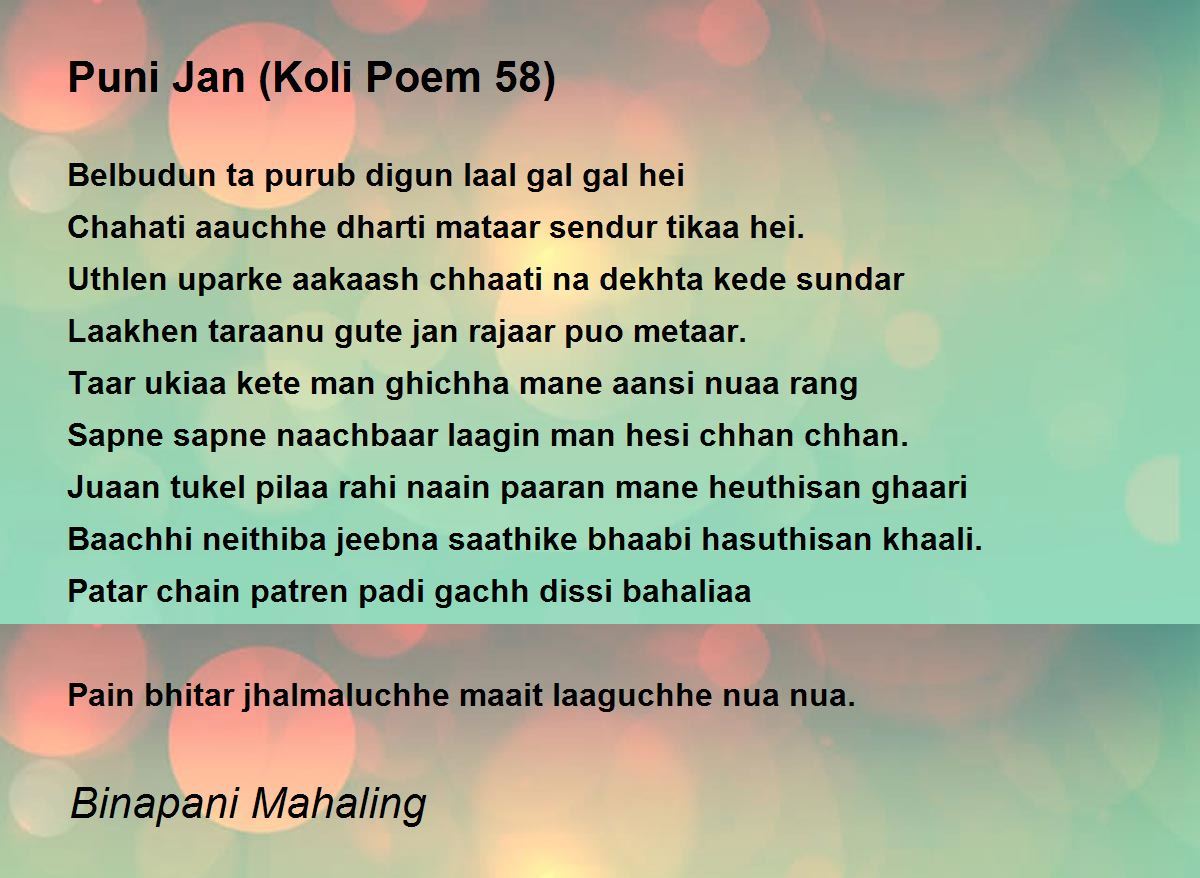 Puni Jan (Koli Poem 58)

Belbudun ta purub digun laal gal gal hei
Chahati aauchhe dharti mataar sendur tikaa hei.
Uthlen uparke aakaash chhaati na dekhta kede sundar
Laakhen taraanu gute jan rajaar puo metaar.
Taar ukiaa kete man ghichha mane aansi nuaa rang
Sapne sapne naachbaar laagin man hesi chhan chhan.
Juaan tukel pilaa rahi naain paaran mane heuthisan ghaari
Baachhi neithiba jeebna saathike bhaabi hasuthisan khaali.
Patar chain patren padi gachh dissi bahaliaa

Pain bhitar jhalmaluchhe maait laaguchhe nua nua.

Binapani Mahaling